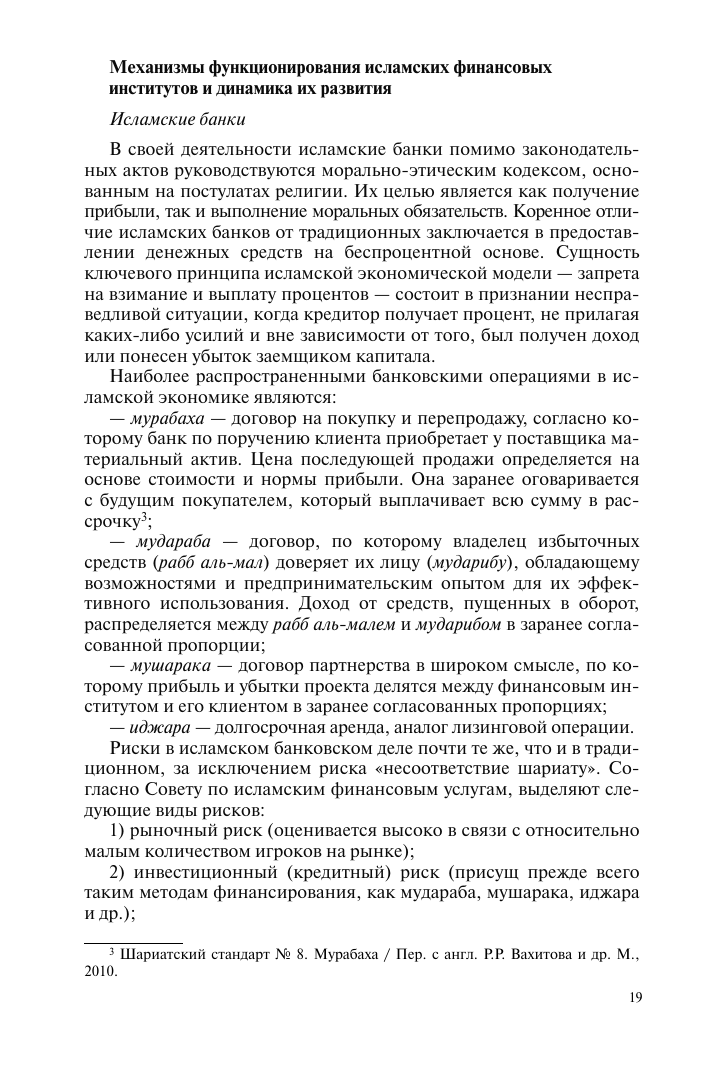 Механизмы функционирования исламских финансовых институтов и динамика их развития

Исламские банки

В своей деятельности исламские банки помимо законодательных актов руководствуются морально-этическим кодексом, основанным на постулатах религии. Их целью является как получение прибыли, так и выполнение моральных обязательств. Коренное отличие исламских банков от традиционных заключается в предоставлении денежных средств на беспроцентной основе. Сущность ключевого принципа исламской экономической модели — запрета на взимание и выплату процентов — состоит в признании несправедливой ситуации, когда кредитор получает процент, не прилагая каких-либо усилий и вне зависимости от того, был получен доход или понесен убыток заемщиком капитала.

Наиболее распространенными банковскими операциями в исламской экономике являются:

— мурабаха — договор на покупку и перепродажу, согласно которому банк по поручению клиента приобретает у поставщика материальный актив. Цена последующей продажи определяется на основе стоимости и нормы прибыли. Она заранее оговаривается с будущим покупателем, который выплачивает всю сумму в рассрочку$^3$;

— мудараба — договор, по которому владелец избыточных средств (рабб аль-мал) доверяет их лицу (мударибу), обладающему возможностями и предпринимательским опытом для их эффективного использования. Доход от средств, пущенных в оборот, распределяется между рабб аль-малем и мударибом в заранее согласованной пропорции;

— мушарака — договор партнерства в широком смысле, по которому прибыль и убытки проекта делятся между финансовым институтом и его клиентом в заранее согласованных пропорциях;

— иджара — долгосрочная аренда, аналог лизинговой операции.

Риски в исламском банковском деле почти те же, что и в традиционном, за исключением риска «несоответствие шариату». Согласно Совету по исламским финансовым услугам, выделяют следующие виды рисков:

1) рыночный риск (оценивается высоко в связи с относительно малым количеством игроков на рынке);

2) инвестиционный (кредитный) риск (присущ прежде всего таким методам финансирования, как мудараба, мушарака, иджара и др.);

$^3$ Шариатский стандарт № 8. Мурабаха / Пер. с англ. Р.Р. Вахитова и др. М., 2010.

19